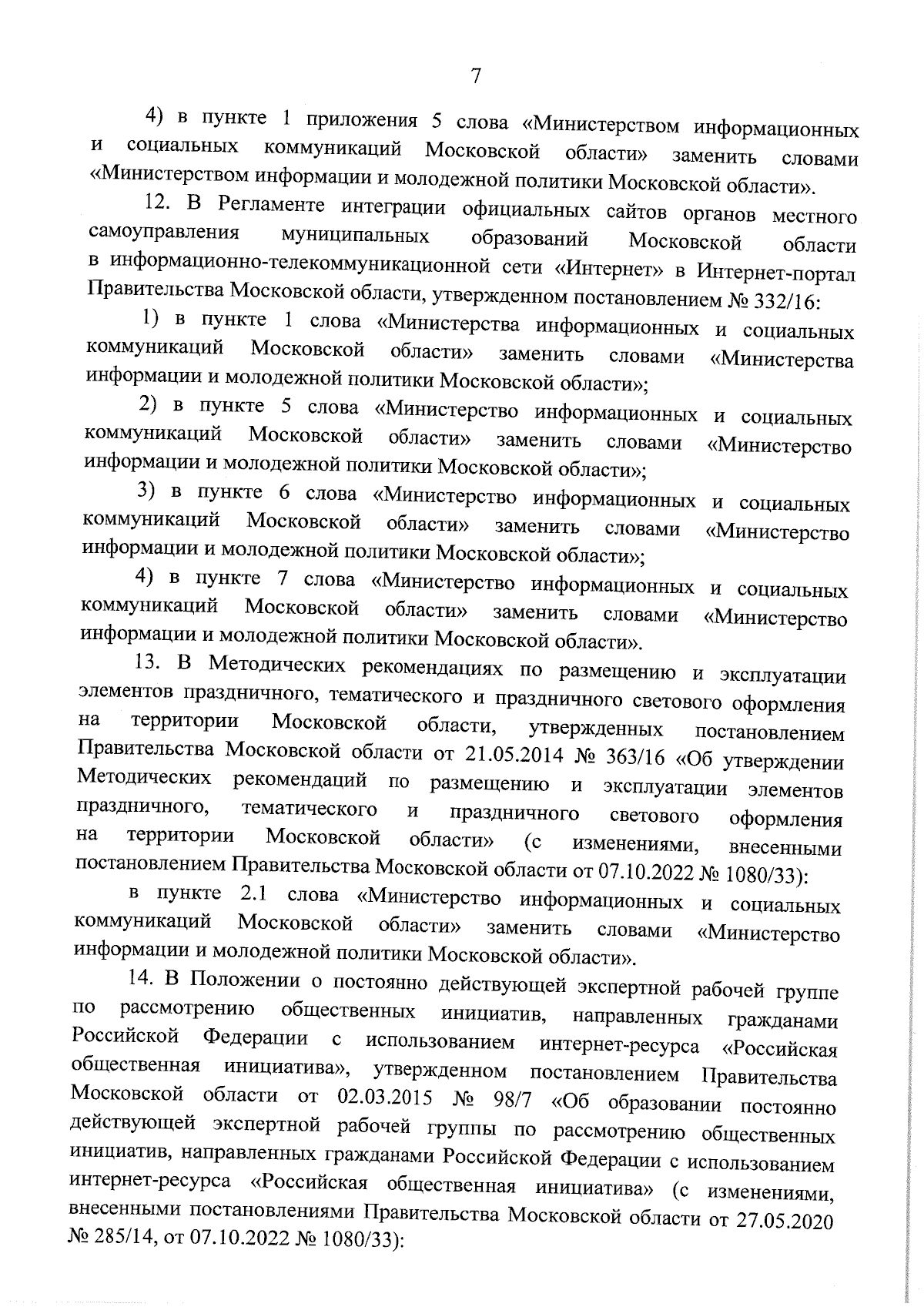 7

4) в пункте 1 приложения 5 слова «Министерством информационных и социальных коммуникаций Московской области» заменить словами «Министерством информации и молодежной политики Московской области».

12. В Регламенте интеграции официальных сайтов органов местного самоуправления муниципальных образований Московской области в информационно-телекоммуникационной сети «Интернет» в Интернет-портал Правительства Московской области, утвержденном постановлением № 332/16:

1) в пункте 1 слова «Министерства информационных и социальных коммуникаций Московской области» заменить словами «Министерства информации и молодежной политики Московской области»;

2) в пункте 5 слова «Министерство информационных и социальных коммуникаций Московской области» заменить словами «Министерство информации и молодежной политики Московской области»;

3) в пункте 6 слова «Министерство информационных и социальных коммуникаций Московской области» заменить словами «Министерство информации и молодежной политики Московской области»;

4) в пункте 7 слова «Министерство информационных и социальных коммуникаций Московской области» заменить словами «Министерство информации и молодежной политики Московской области».

13. В Методических рекомендациях по размещению и эксплуатации элементов праздничного, тематического и праздничного светового оформления на территории Московской области, утвержденных постановлением Правительства Московской области от 21.05.2014 № 363/16 «Об утверждении Методических рекомендаций по размещению и эксплуатации элементов праздничного, тематического и праздничного светового оформления на территории Московской области» (с изменениями, внесенными постановлением Правительства Московской области от 07.10.2022 № 1080/33):

в пункте 2.1 слова «Министерство информационных и социальных коммуникаций Московской области» заменить словами «Министерство информации и молодежной политики Московской области».

14. В Положении о постоянно действующей экспертной рабочей группе по рассмотрению общественных инициатив, направленных гражданами Российской Федерации с использованием интернет-ресурса «Российская общественная инициатива», утвержденном постановлением Правительства Московской области от 02.03.2015 № 98/7 «Об образовании постоянно действующей экспертной рабочей группы по рассмотрению общественных инициатив, направленных гражданами Российской Федерации с использованием интернет-ресурса «Российская общественная инициатива» (с изменениями, внесенными постановлениями Правительства Московской области от 27.05.2020 № 285/14, от 07.10.2022 № 1080/33):